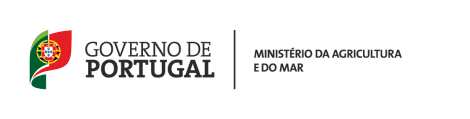 GOVERNO DE
PORTUGAL

MINISTÉRIO DA AGRICULTURA
E DO MAR